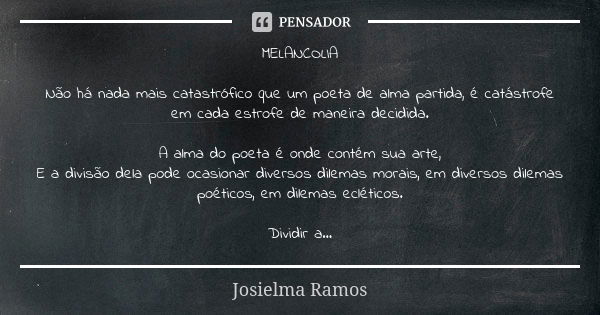 PENSADOR

MELANCOLIA

Não há nada mais catastrófico que um poeta de alma partida, é catástrofe em cada estrofe de maneira decidida.

A alma do poeta é onde contém sua arte,
E a divisão dela pode ocasionar diversos dilemas morais, em diversos dilemas poéticos, em dilemas ecléticos.

Dividir a...

Josielma Ramos